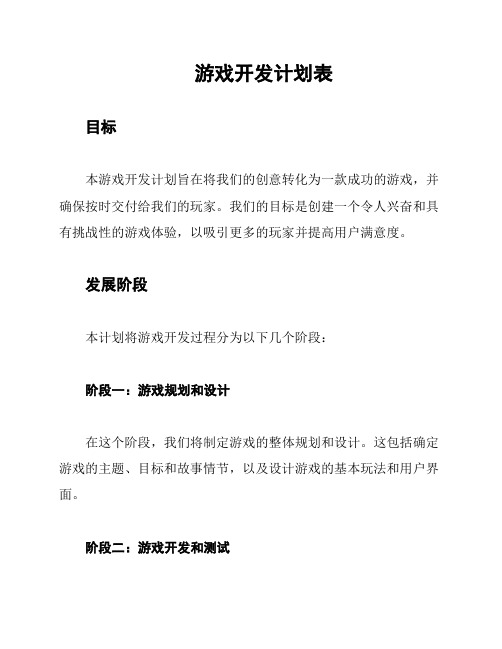 游戏开发计划表

目标

本游戏开发计划旨在将我们的创意转化为一款成功的游戏，并确保按时交付给我们的玩家。我们的目标是创建一个令人兴奋和具有挑战性的游戏体验，以吸引更多的玩家并提高用户满意度。

发展阶段

本计划将游戏开发过程分为以下几个阶段：

阶段一：游戏规划和设计

在这个阶段，我们将制定游戏的整体规划和设计。这包括确定游戏的主题、目标和故事情节，以及设计游戏的基本玩法和用户界面。

阶段二：游戏开发和测试